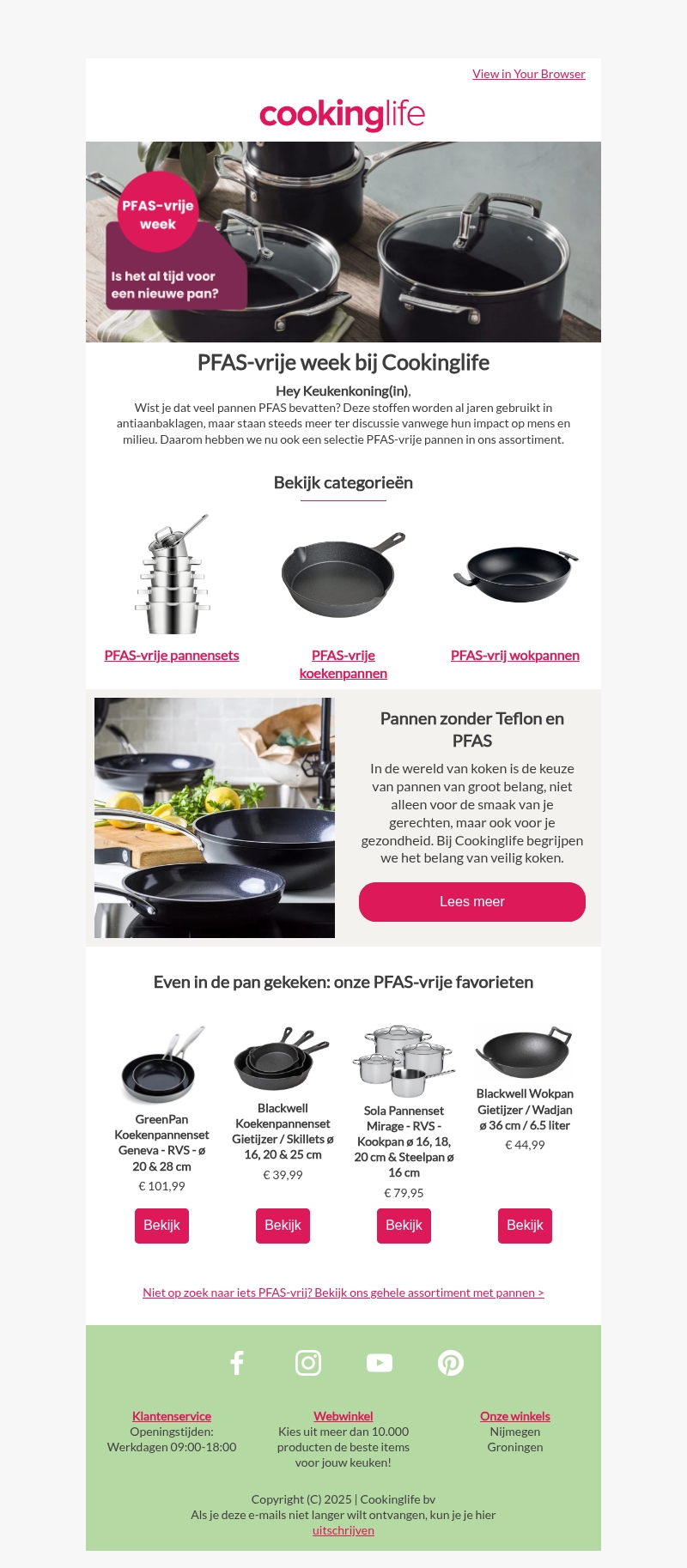 View in Your Browser

cookinglife

PFAS-vrije week

Is het al tijd voor een nieuwe pan?

PFAS-vrije week bij Cookinglife

Hey Keukenkoning(in),
Wist je dat veel pannen PFAS bevatten? Deze stoffen worden al jaren gebruikt in antiaanbaklagen, maar staan steeds meer ter discussie vanwege hun impact op mens en milieu. Daarom hebben we nu ook een selectie PFAS-vrije pannen in ons assortiment.

Bekijk categorieën

PFAS-vrije pannensets

PFAS-vrije koekenpannen

PFAS-vrij wokpannen

Pannen zonder Teflon en PFAS

In de wereld van koken is de keuze van pannen van groot belang, niet alleen voor de smaak van je gerechten, maar ook voor je gezondheid. Bij Cookinglife begrijpen we het belang van veilig koken.

Lees meer

Even in de pan gekeken: onze PFAS-vrije favorieten

GreenPan Koekenpannenset Geneva - RVS - ø 20 & 28 cm
€ 101,99
Bekijk

Blackwell Koekenpannenset Gietijzer / Skillets ø 16, 20 & 25 cm
€ 39,99
Bekijk

Sola Pannenset Mirage - RVS - Kookpan ø 16, 18, 20 cm & Steelpan ø 16 cm
€ 79,95
Bekijk

Blackwell Wokpan Gietijzer / Wadjan ø 36 cm / 6.5 liter
€ 44,99
Bekijk

Niet op zoek naar iets PFAS-vrij? Bekijk ons gehele assortiment met pannen >

Klantenservice
Openingstijden:
Werkdagen 09:00-18:00

Webwinkel
Kies uit meer dan 10.000 producten de beste items voor jouw keuken!

Onze winkels
Nijmegen
Groningen

Copyright (C) 2025 | Cookinglife bv
Als je deze e-mails niet langer wilt ontvangen, kun je je hier uitschrijven